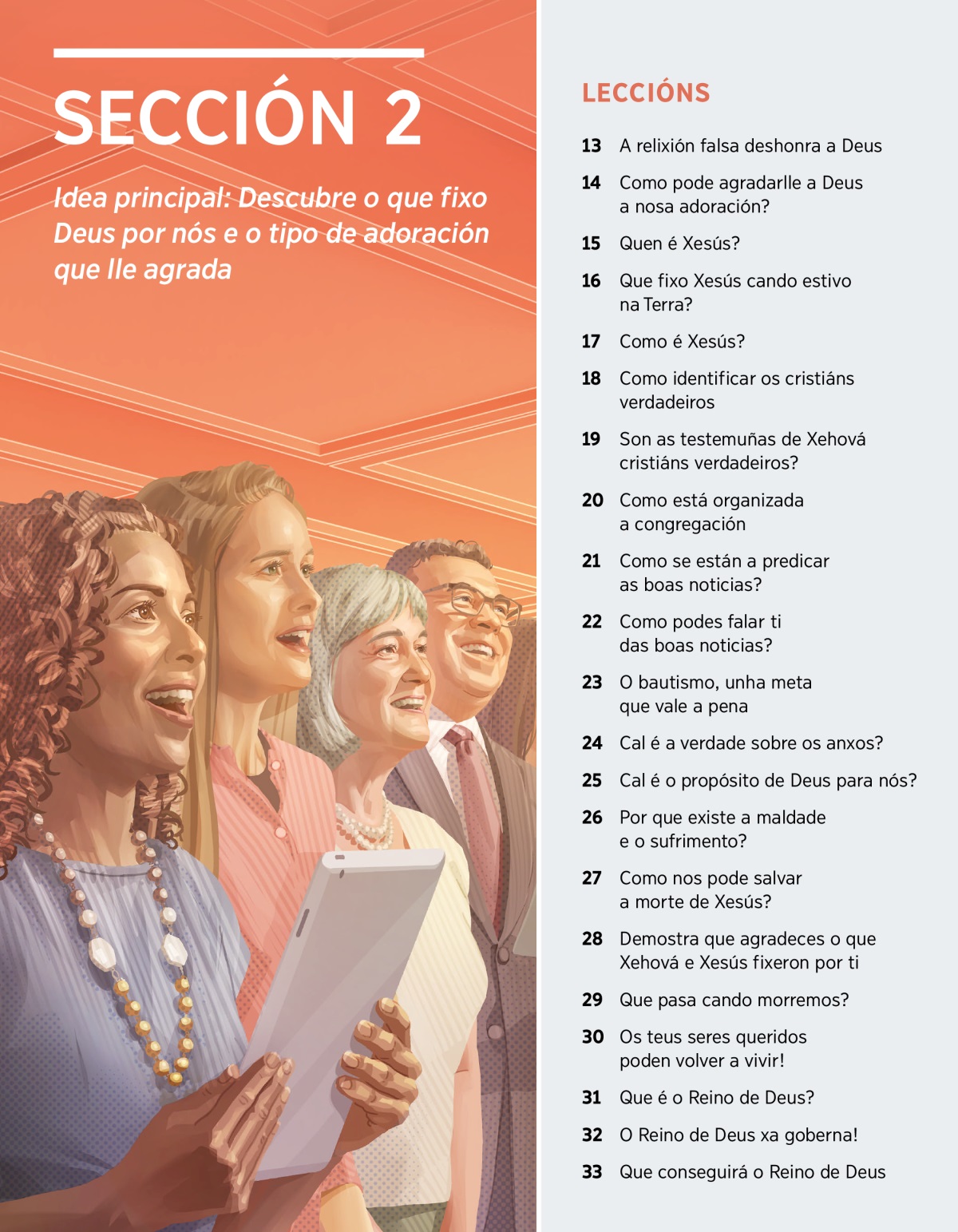 SECCIÓN 2

Idea principal: Descubre o que fixo Deus por nós e o tipo de adoración que lle agrada

LECCIÓNS

13 A relixión falsa deshonra a Deus

14 Como pode agradarlle a Deus a nosa adoración?

15 Quen é Xesús?

16 Que fixo Xesús cando estivo na Terra?

17 Como é Xesús?

18 Como identificar os cristiáns verdadeiros

19 Son as testemuñas de Xehová cristiáns verdadeiros?

20 Como está organizada a congregación

21 Como se están a predicar as boas noticias?

22 Como podes falar ti das boas noticias?

23 O bautismo, unha meta que vale a pena

24 Cal é a verdade sobre os anxos?

25 Cal é o propósito de Deus para nós?

26 Por que existe a maldade e o sufrimento?

27 Como nos pode salvar a morte de Xesús?

28 Demostra que agradeces o que Xehová e Xesús fixeron por ti

29 Que pasa cando morremos?

30 Os teus seres queridos poden volver a vivir!

31 Que é o Reino de Deus?

32 O Reino de Deus xa goberna!

33 Que conseguirá o Reino de Deus